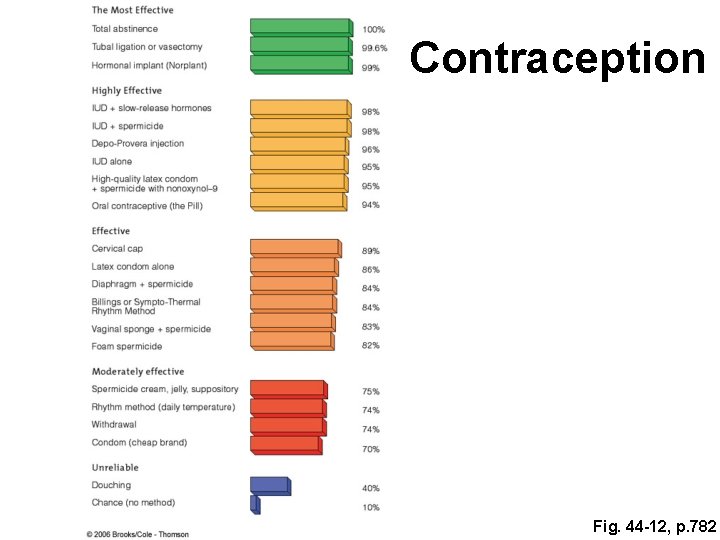 Contraception

The Most Effective

Total abstinence 100%

Tubal ligation or vasectomy 99.6%

Hormonal implant (Norplant) 99%

Highly Effective

IUD + slow-release hormones 98%

IUD + spermicide 98%

Depo-Provera injection 96%

IUD alone 95%

High-quality latex condom + spermicide with nonoxynol-9 95%

Oral contraceptive (the Pill) 94%

Effective

Cervical cap 89%

Latex condom alone 86%

Diaphragm + spermicide 84%

Billings or Sympto-Thermal Rhythm Method 84%

Vaginal sponge + spermicide 83%

Foam spermicide 82%

Moderately effective

Spermicide cream, jelly, suppository 75%

Rhythm method (daily temperature) 74%

Withdrawal 74%

Condom (cheap brand) 70%

Unreliable

Douching 40%

Chance (no method) 10%

© 2006 Brooks/Cole - Thomson

Fig. 44-12, p.782